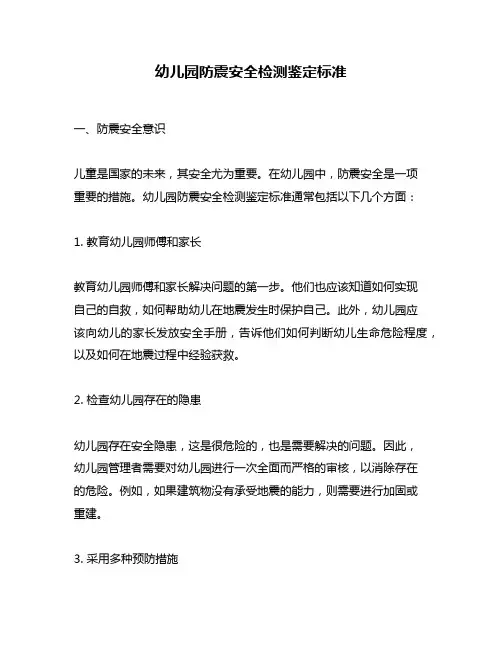 幼儿园防震安全检测鉴定标准

一、防震安全意识

儿童是国家的未来，其安全尤为重要。在幼儿园中，防震安全是一项重要的措施。幼儿园防震安全检测鉴定标准通常包括以下几个方面：

1. 教育幼儿园师傅和家长

教育幼儿园师傅和家长解决问题的第一步。他们也应该知道如何实现自己的自救，如何帮助幼儿在地震发生时保护自己。此外，幼儿园应该向幼儿的家长发放安全手册，告诉他们如何判断幼儿生命危险程度，以及如何在地震过程中经验获救。

2. 检查幼儿园存在的隐患

幼儿园存在安全隐患，这是很危险的，也是需要解决的问题。因此，幼儿园管理者需要对幼儿园进行一次全面而严格的审核，以消除存在的危险。例如，如果建筑物没有承受地震的能力，则需要进行加固或重建。

3. 采用多种预防措施